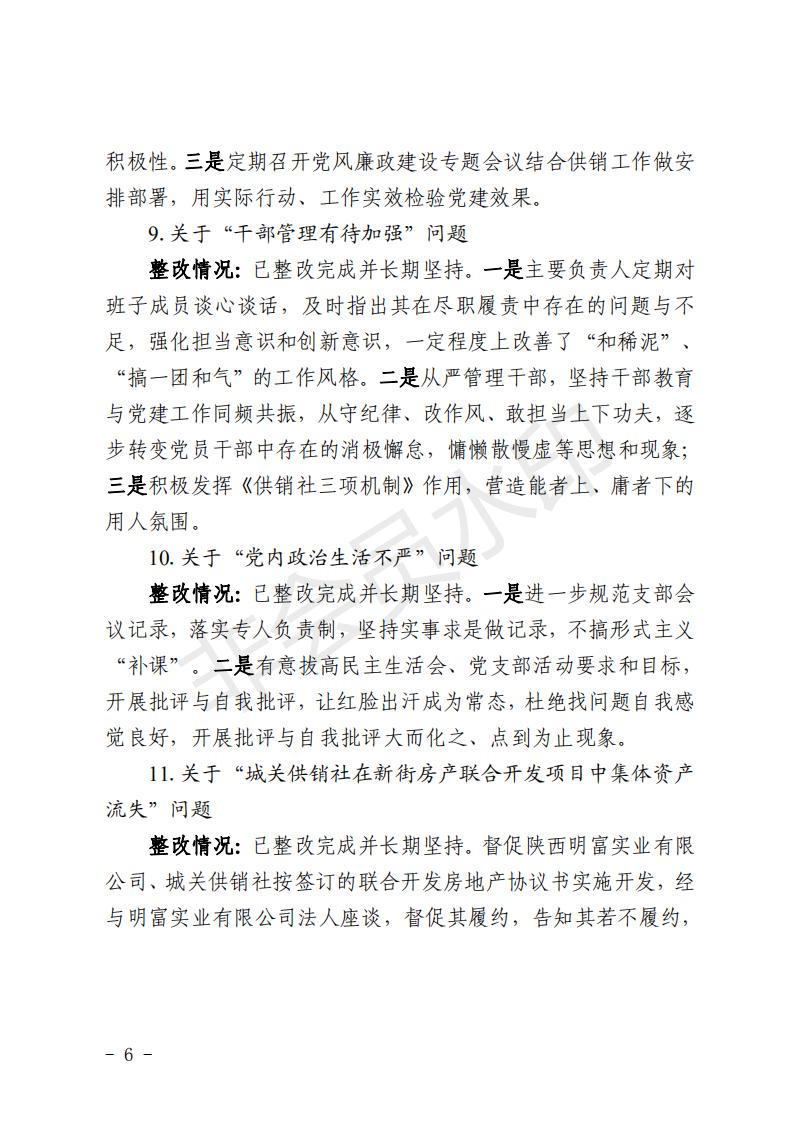 积极性。三是定期召开党风廉政建设专题会议结合供销工作做安排部署，用实际行动、工作实效检验党建效果。

9. 关于“干部管理有待加强”问题

整改情况：已整改完成并长期坚持。一是主要负责人定期对班子成员谈心谈话，及时指出其在尽职履责中存在的问题与不足，强化担当意识和创新意识，一定程度上改善了“和稀泥”、“搞一团和气”的工作风格。二是从严管理干部，坚持干部教育与党建工作同频共振，从守纪律、改作风、敢担当上下功夫，逐步转变党员干部中存在的消极懈怠，慵懒散慢虚等思想和现象；三是积极发挥《供销社三项机制》作用，营造能者上、庸者下的用人氛围。

10. 关于“党内政治生活不严”问题

整改情况：已整改完成并长期坚持。一是进一步规范支部会议记录，落实专人负责制，坚持实事求是做记录，不搞形式主义“补课”。二是有意拔高民主生活会、党支部活动要求和目标，开展批评与自我批评，让红脸出汗成为常态，杜绝找问题自我感觉良好，开展批评与自我批评大而化之、点到为止现象。

11. 关于“城关供销社在新街房产联合开发项目中集体资产流失”问题

整改情况：已整改完成并长期坚持。督促陕西明富实业有限公司、城关供销社按签订的联合开发房地产协议书实施开发，经与明富实业有限公司法人座谈，督促其履约，告知其若不履约，

－ 6 －